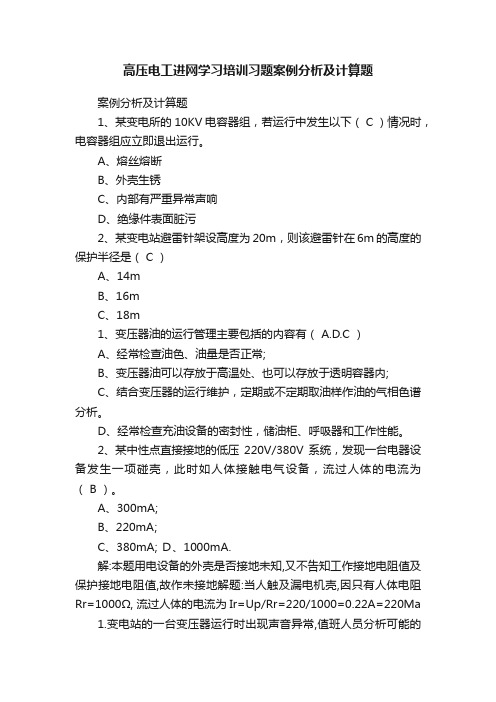 高压电工进网学习培训习题案例分析及计算题

案例分析及计算题

1、某变电所的 10KV 电容器组，若运行中发生以下（ C ）情况时，电容器组应立即退出运行。

A、熔丝熔断

B、外壳生锈

C、内部有严重异常声响

D、绝缘件表面脏污

2、某变电站避雷针架设高度为 20m，则该避雷针在 6m 的高度的保护半径是（ C ）

A、14m

B、16m

C、18m

1、变压器油的运行管理主要包括的内容有（ A.D.C ）

A、经常检查油色、油量是否正常;

B、变压器油可以存放于高温处、也可以存放于透明容器内;

C、结合变压器的运行维护，定期或不定期取油样作油的气相色谱分析。

D、经常检查充油设备的密封性，储油柜、呼吸器和工作性能。

2、某中性点直接接地的低压 220V/380V 系统，发现一台电器设备发生一项碰壳，此时如人体接触电气设备，流过人体的电流为（ B ）。

A、300mA;

B、220mA;

C、380mA; D、1000mA.

解:本题用电设备的外壳是否接地未知,又不告知工作接地电阻值及保护接地电阻值,故作未接地解题:当人触及漏电机壳,因只有人体电阻 Rr=1000Ω, 流过人体的电流为 Ir=Up/Rr=220/1000=0.22A=220Ma

1.变电站的一台变压器运行时出现声音异常,值班人员分析可能的